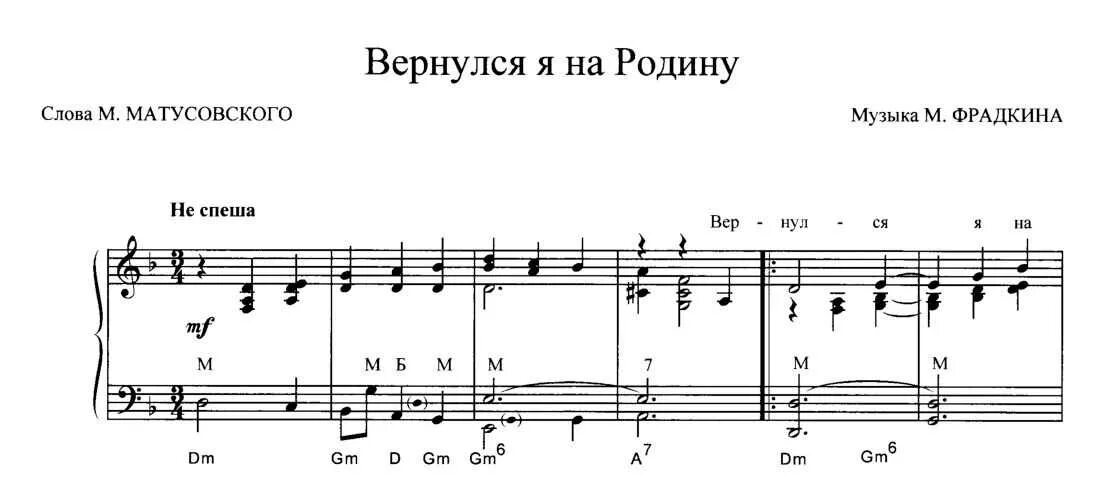 Вернулся я на Родину

Слова М. МАТУСОВСКОГО

Музыка М. ФРАДКИНА

Не спеша

Вер - нул - ся я на

mf

М М Б М М 7 М М

Dm Gm D Gm $Gm^6$ $A^7$ Dm $Gm^6$